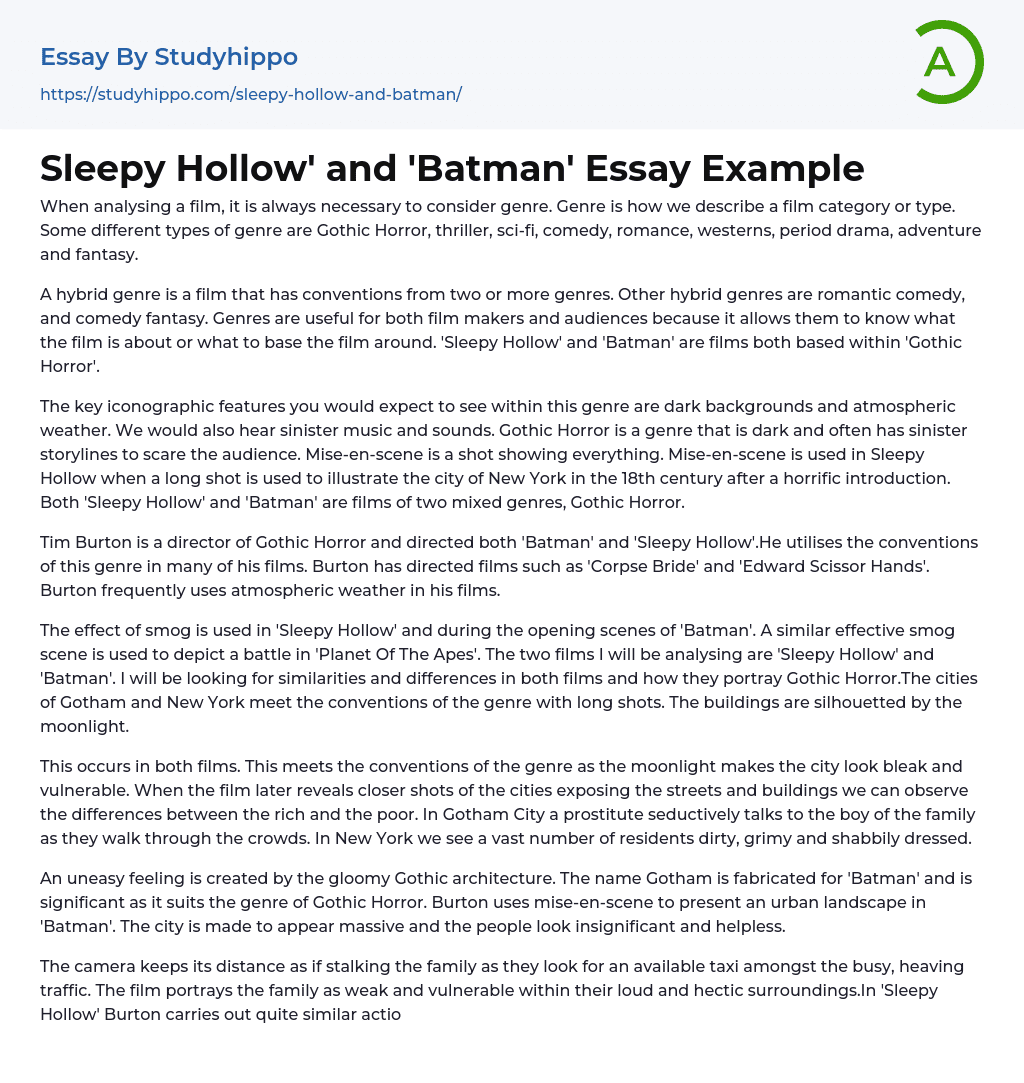 Essay By Studyhippo
https://studyhippo.com/sleepy-hollow-and-batman/

A

Sleepy Hollow' and 'Batman' Essay Example

When analysing a film, it is always necessary to consider genre. Genre is how we describe a film category or type. Some different types of genre are Gothic Horror, thriller, sci-fi, comedy, romance, westerns, period drama, adventure and fantasy.

A hybrid genre is a film that has conventions from two or more genres. Other hybrid genres are romantic comedy, and comedy fantasy. Genres are useful for both film makers and audiences because it allows them to know what the film is about or what to base the film around. 'Sleepy Hollow' and 'Batman' are films both based within 'Gothic Horror'.

The key iconographic features you would expect to see within this genre are dark backgrounds and atmospheric weather. We would also hear sinister music and sounds. Gothic Horror is a genre that is dark and often has sinister storylines to scare the audience. Mise-en-scene is a shot showing everything. Mise-en-scene is used in Sleepy Hollow when a long shot is used to illustrate the city of New York in the 18th century after a horrific introduction. Both 'Sleepy Hollow' and 'Batman' are films of two mixed genres, Gothic Horror.

Tim Burton is a director of Gothic Horror and directed both 'Batman' and 'Sleepy Hollow'.He utilises the conventions of this genre in many of his films. Burton has directed films such as 'Corpse Bride' and 'Edward Scissor Hands'. Burton frequently uses atmospheric weather in his films.

The effect of smog is used in 'Sleepy Hollow' and during the opening scenes of 'Batman'. A similar effective smog scene is used to depict a battle in 'Planet Of The Apes'. The two films I will be analysing are 'Sleepy Hollow' and 'Batman'. I will be looking for similarities and differences in both films and how they portray Gothic Horror.The cities of Gotham and New York meet the conventions of the genre with long shots. The buildings are silhouetted by the moonlight.

This occurs in both films. This meets the conventions of the genre as the moonlight makes the city look bleak and vulnerable. When the film later reveals closer shots of the cities exposing the streets and buildings we can observe the differences between the rich and the poor. In Gotham City a prostitute seductively talks to the boy of the family as they walk through the crowds. In New York we see a vast number of residents dirty, grimy and shabbily dressed.

An uneasy feeling is created by the gloomy Gothic architecture. The name Gotham is fabricated for 'Batman' and is significant as it suits the genre of Gothic Horror. Burton uses mise-en-scene to present an urban landscape in 'Batman'. The city is made to appear massive and the people look insignificant and helpless.

The camera keeps its distance as if stalking the family as they look for an available taxi amongst the busy, heaving traffic. The film portrays the family as weak and vulnerable within their loud and hectic surroundings.In 'Sleepy Hollow' Burton carries out quite similar actio